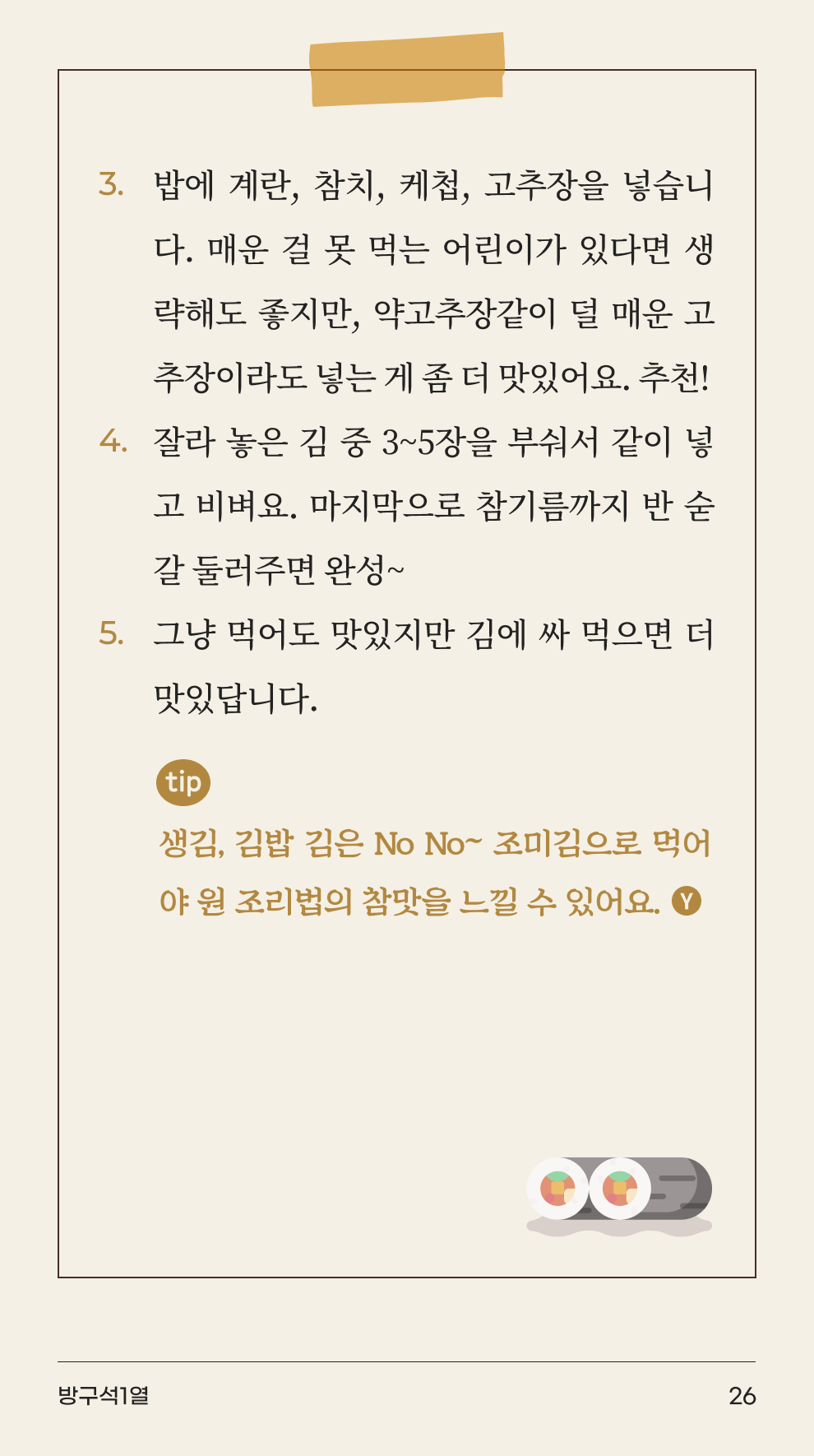 3. 밥에 계란, 참치, 케첩, 고추장을 넣습니다. 매운 걸 못 먹는 어린이가 있다면 생략해도 좋지만, 약고추장같이 덜 매운 고추장이라도 넣는 게 좀 더 맛있어요. 추천!

4. 잘라 놓은 김 중 3~5장을 부숴서 같이 넣고 비벼요. 마지막으로 참기름까지 반 숟갈 둘러주면 완성~

5. 그냥 먹어도 맛있지만 김에 싸 먹으면 더 맛있답니다.

tip

생김, 김밥 김은 No No~ 조미김으로 먹어야 원 조리법의 참맛을 느낄 수 있어요. Y

방구석1열

26